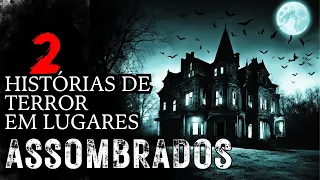 2
HISTÓRIAS DE TERROR EM LUGARES
ASSOMBRADOS